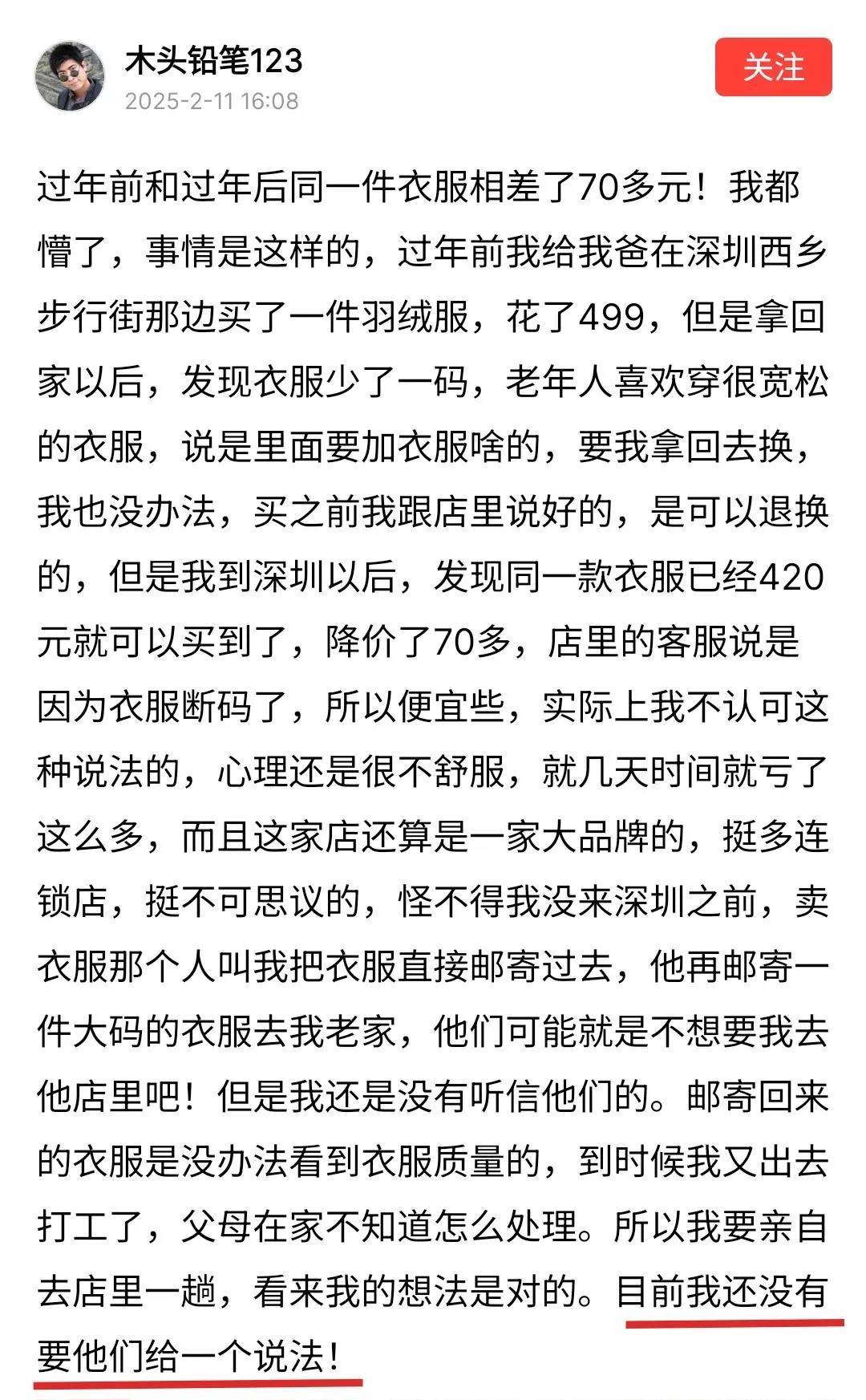 木头铅笔123
2025-2-11 16:08
关注

过年前和过年后同一件衣服相差了70多元！我都懵了，事情是这样的，过年前我给我爸在深圳西乡步行街那边买了一件羽绒服，花了499，但是拿回家以后，发现衣服少了一码，老年人喜欢穿很宽松的衣服，说是里面要加衣服啥的，要我拿回去换，我也没办法，买之前我跟店里说好的，是可以退换的，但是我到深圳以后，发现同一款衣服已经420元就可以买到了，降价了70多，店里的客服说是因为衣服断码了，所以便宜些，实际上我不认可这种说法的，心理还是很不舒服，就几天时间就亏了这么多，而且这家店还算是一家大品牌的，挺多连锁店，挺不可思议的，怪不得我没来深圳之前，卖衣服那个人叫我把衣服直接邮寄过去，他再邮寄一件大码的衣服去我老家，他们可能就是不想要我去他店里吧！但是我还是没有听信他们的。邮寄回来的衣服是没办法看到衣服质量的，到时候我又出去打工了，父母在家不知道怎么处理。所以我要亲自去店里一趟，看来我的想法是对的。目前我还没有要他们给一个说法！